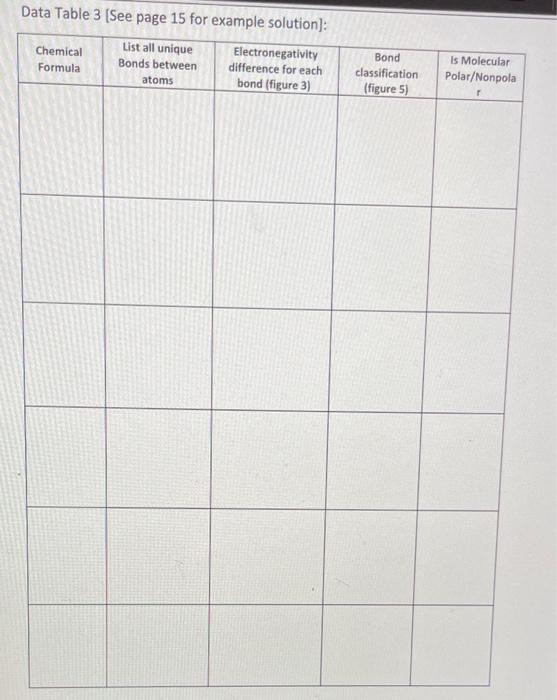 Data Table 3 [See page 15 for example solution]:

| Chemical Formula | List all unique Bonds between atoms | Electronegativity difference for each bond (figure 3) | Bond classification (figure 5) | Is Molecular Polar/Nonpolar |
|---|---|---|---|---|
| | | | | |
| | | | | |
| | | | | |
| | | | | |
| | | | | |
| | | | | |